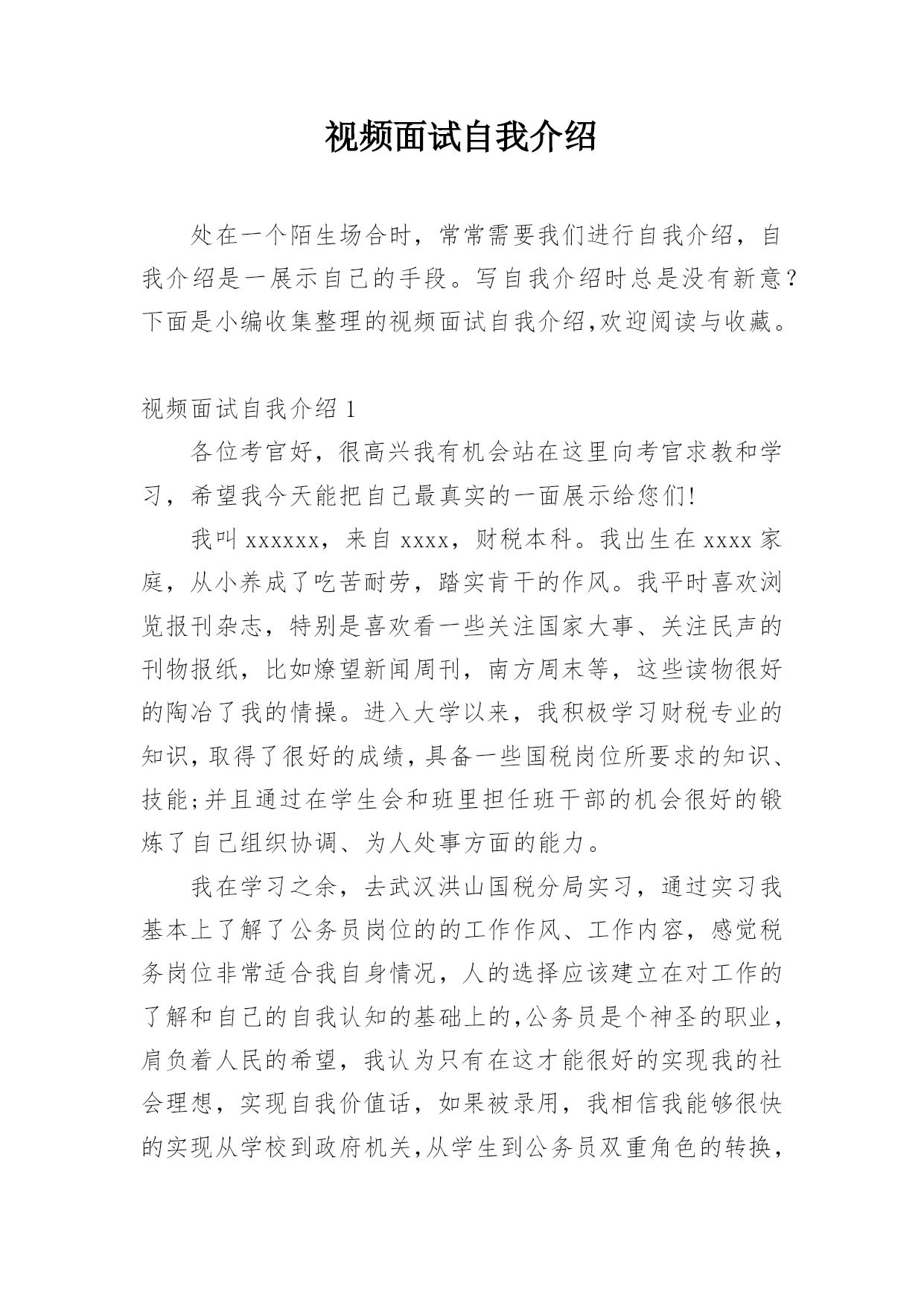 视频面试自我介绍

处在一个陌生场合时，常常需要我们进行自我介绍，自我介绍是一展示自己的手段。写自我介绍时总是没有新意？下面是小编收集整理的视频面试自我介绍,欢迎阅读与收藏。

视频面试自我介绍 1

各位考官好，很高兴我有机会站在这里向考官求教和学习，希望我今天能把自己最真实的一面展示给您们!

我叫 xxxxxx，来自 xxxx，财税本科。我出生在 xxxx 家庭，从小养成了吃苦耐劳，踏实肯干的作风。我平时喜欢浏览报刊杂志，特别是喜欢看一些关注国家大事、关注民声的刊物报纸，比如燎望新闻周刊，南方周末等，这些读物很好的陶冶了我的情操。进入大学以来，我积极学习财税专业的知识,取得了很好的成绩,具备一些国税岗位所要求的知识、技能;并且通过在学生会和班里担任班干部的机会很好的锻炼了自己组织协调、为人处事方面的能力。

我在学习之余，去武汉洪山国税分局实习，通过实习我基本上了解了公务员岗位的的工作作风、工作内容，感觉税务岗位非常适合我自身情况，人的选择应该建立在对工作的了解和自己的自我认知的基础上的,公务员是个神圣的职业，肩负着人民的希望，我认为只有在这才能很好的实现我的社会理想，实现自我价值话，如果被录用，我相信我能够很快的实现从学校到政府机关,从学生到公务员双重角色的转换，